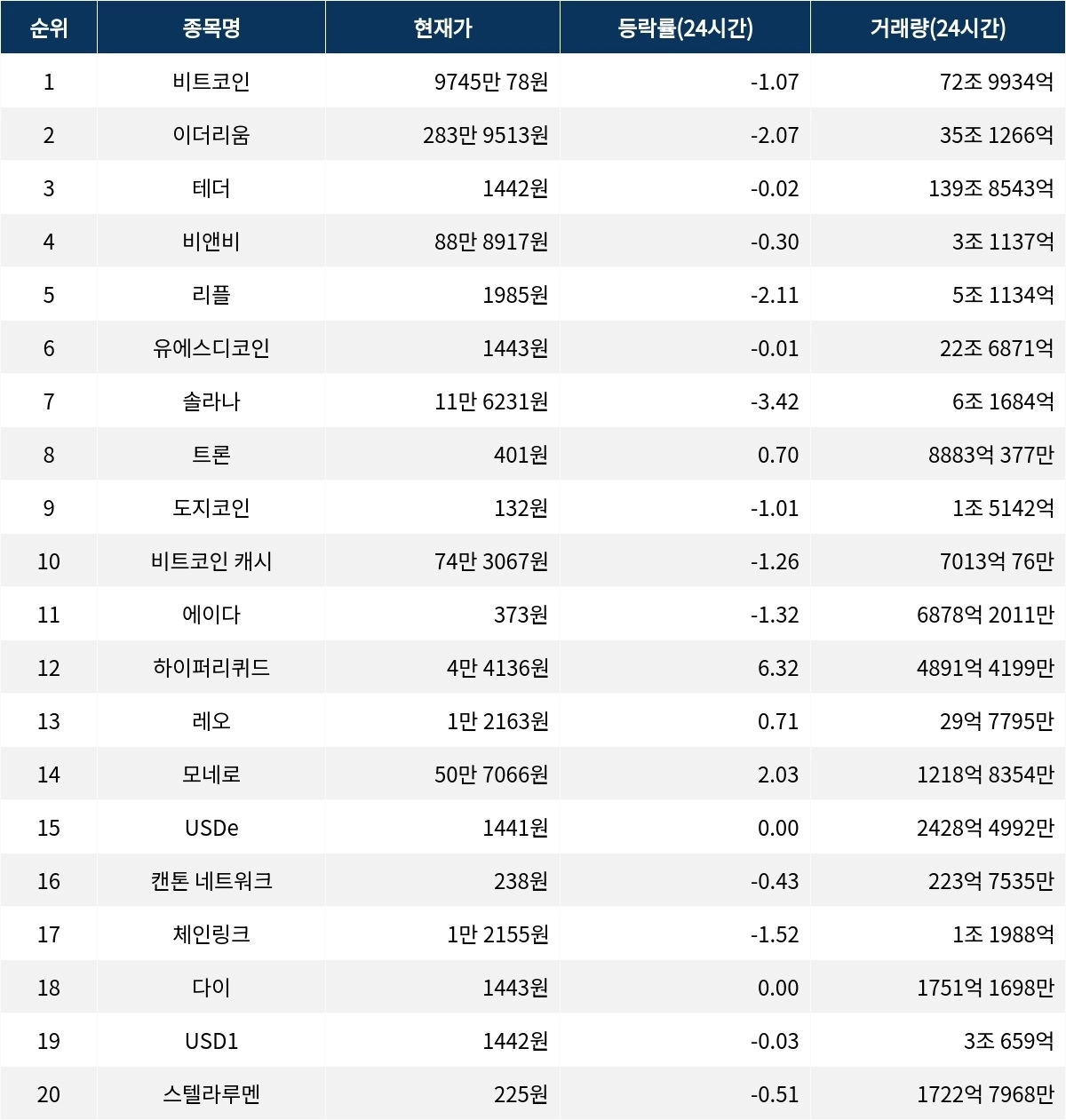 | 순위 | 종목명 | 현재가 | 등락률(24시간) | 거래량(24시간) |
|---|---|---|---|---|
| 1 | 비트코인 | 9745만 78원 | -1.07 | 72조 9934억 |
| 2 | 이더리움 | 283만 9513원 | -2.07 | 35조 1266억 |
| 3 | 테더 | 1442원 | -0.02 | 139조 8543억 |
| 4 | 비앤비 | 88만 8917원 | -0.30 | 3조 1137억 |
| 5 | 리플 | 1985원 | -2.11 | 5조 1134억 |
| 6 | 유에스디코인 | 1443원 | -0.01 | 22조 6871억 |
| 7 | 솔라나 | 11만 6231원 | -3.42 | 6조 1684억 |
| 8 | 트론 | 401원 | 0.70 | 8883억 377만 |
| 9 | 도지코인 | 132원 | -1.01 | 1조 5142억 |
| 10 | 비트코인 캐시 | 74만 3067원 | -1.26 | 7013억 76만 |
| 11 | 에이다 | 373원 | -1.32 | 6878억 2011만 |
| 12 | 하이퍼리퀴드 | 4만 4136원 | 6.32 | 4891억 4199만 |
| 13 | 레오 | 1만 2163원 | 0.71 | 29억 7795만 |
| 14 | 모네로 | 50만 7066원 | 2.03 | 1218억 8354만 |
| 15 | USDe | 1441원 | 0.00 | 2428억 4992만 |
| 16 | 캔톤 네트워크 | 238원 | -0.43 | 223억 7535만 |
| 17 | 체인링크 | 1만 2155원 | -1.52 | 1조 1988억 |
| 18 | 다이 | 1443원 | 0.00 | 1751억 1698만 |
| 19 | USD1 | 1442원 | -0.03 | 3조 659억 |
| 20 | 스텔라루멘 | 225원 | -0.51 | 1722억 7968만 |